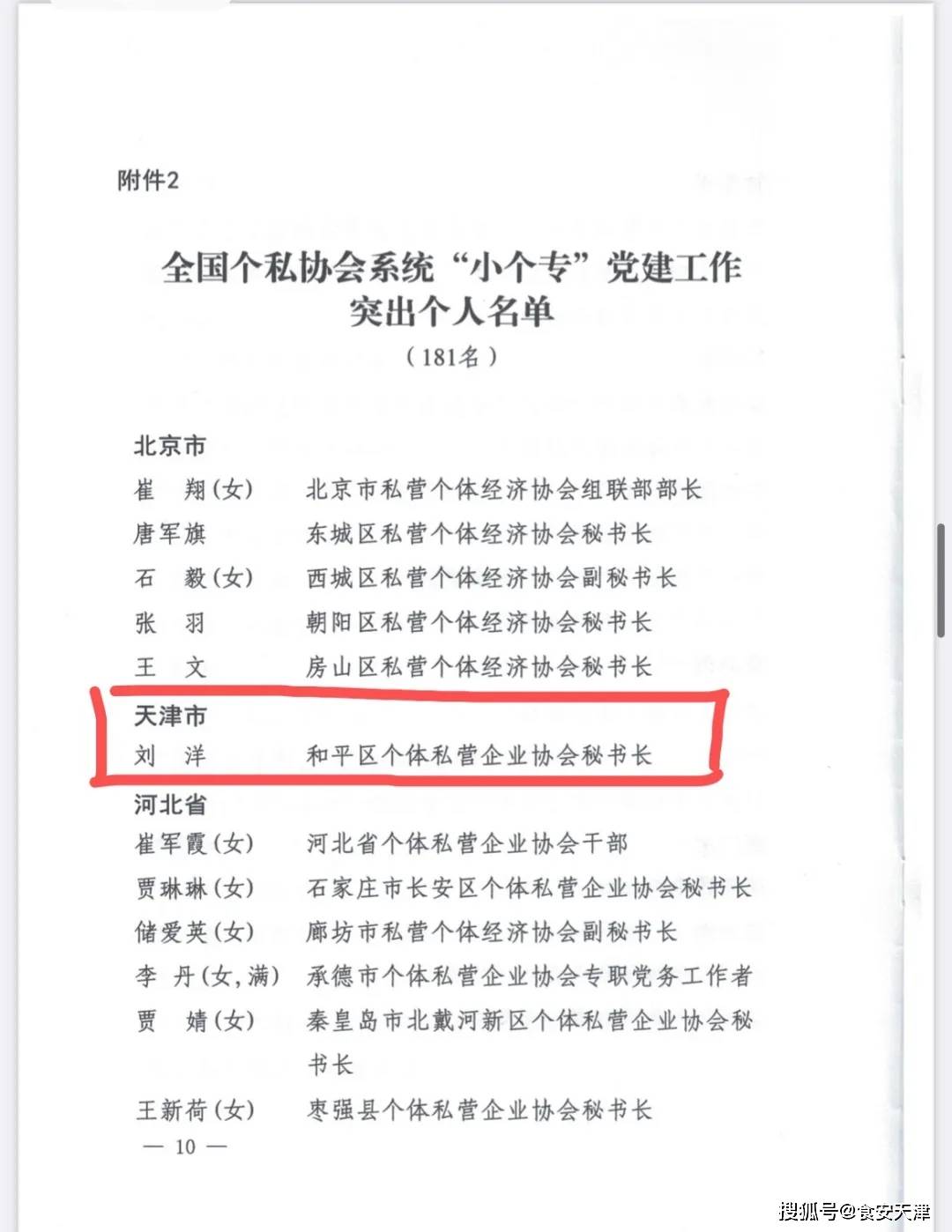 附件2

全国个私协会系统“小个专”党建工作突出个人名单
（181名）

北京市
崔　翔(女)　北京市私营个体经济协会组联部部长
唐军旗　东城区私营个体经济协会秘书长
石　毅(女)　西城区私营个体经济协会副秘书长
张　羽　朝阳区私营个体经济协会秘书长
王　文　房山区私营个体经济协会秘书长

天津市
刘　洋　和平区个体私营企业协会秘书长

河北省
崔军霞(女)　河北省个体私营企业协会干部
贾琳琳(女)　石家庄市长安区个体私营企业协会秘书长
储爱英(女)　廊坊市私营个体经济协会副秘书长
李　丹(女,满)　承德市个体私营企业协会专职党务工作者
贾　婧(女)　秦皇岛市北戴河新区个体私营企业协会秘书长
王新荷(女)　枣强县个体私营企业协会秘书长

— 10 —

搜狐号@食安天津